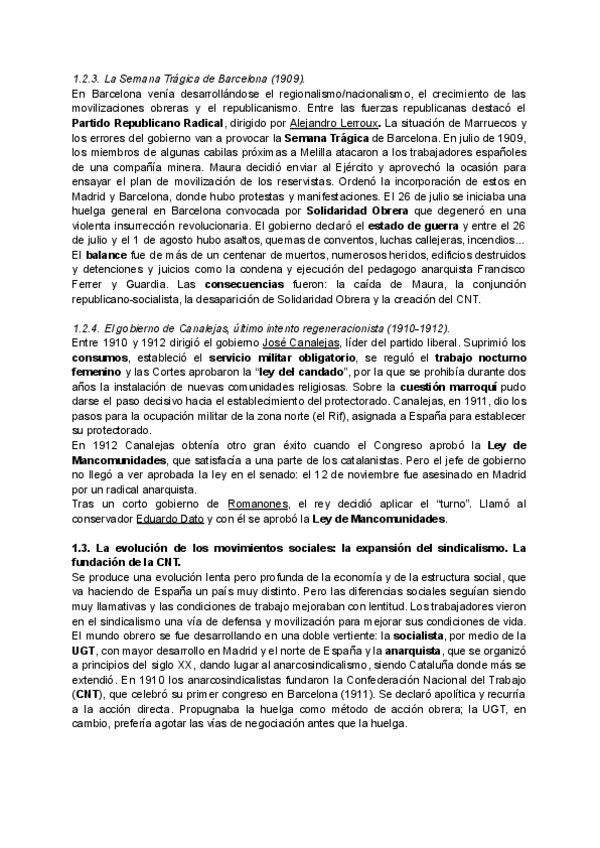 1.2.3. La Semana Trágica de Barcelona (1909).
En Barcelona venía desarrollándose el regionalismo/nacionalismo, el crecimiento de las movilizaciones obreras y el republicanismo. Entre las fuerzas republicanas destacó el Partido Republicano Radical, dirigido por Alejandro Lerroux. La situación de Marruecos y los errores del gobierno van a provocar la Semana Trágica de Barcelona. En julio de 1909, los miembros de algunas cabilas próximas a Melilla atacaron a los trabajadores españoles de una compañía minera. Maura decidió enviar al Ejército y aprovechó la ocasión para ensayar el plan de movilización de los reservistas. Ordenó la incorporación de estos en Madrid y Barcelona, donde hubo protestas y manifestaciones. El 26 de julio se iniciaba una huelga general en Barcelona convocada por Solidaridad Obrera que degeneró en una violenta insurrección revolucionaria. El gobierno declaró el estado de guerra y entre el 26 de julio y el 1 de agosto hubo asaltos, quemas de conventos, luchas callejeras, incendios...
El balance fue de más de un centenar de muertos, numerosos heridos, edificios destruidos y detenciones y juicios como la condena y ejecución del pedagogo anarquista Francisco Ferrer y Guardia. Las consecuencias fueron: la caída de Maura, la conjunción republicano-socialista, la desaparición de Solidaridad Obrera y la creación del CNT.

1.2.4. El gobierno de Canalejas, último intento regeneracionista (1910-1912).
Entre 1910 y 1912 dirigió el gobierno José Canalejas, líder del partido liberal. Suprimió los consumos, estableció el servicio militar obligatorio, se reguló el trabajo nocturno femenino y las Cortes aprobaron la "ley del candado", por la que se prohibía durante dos años la instalación de nuevas comunidades religiosas. Sobre la cuestión marroquí pudo darse el paso decisivo hacia el establecimiento del protectorado. Canalejas, en 1911, dio los pasos para la ocupación militar de la zona norte (el Rif), asignada a España para establecer su protectorado.
En 1912 Canalejas obtenía otro gran éxito cuando el Congreso aprobó la Ley de Mancomunidades, que satisfacía a una parte de los catalanistas. Pero el jefe de gobierno no llegó a ver aprobada la ley en el senado: el 12 de noviembre fue asesinado en Madrid por un radical anarquista.
Tras un corto gobierno de Romanones, el rey decidió aplicar el "turno". Llamó al conservador Eduardo Dato y con él se aprobó la Ley de Mancomunidades.

1.3. La evolución de los movimientos sociales: la expansión del sindicalismo. La fundación de la CNT.
Se produce una evolución lenta pero profunda de la economía y de la estructura social, que va haciendo de España un país muy distinto. Pero las diferencias sociales seguían siendo muy llamativas y las condiciones de trabajo mejoraban con lentitud. Los trabajadores vieron en el sindicalismo una vía de defensa y movilización para mejorar sus condiciones de vida.
El mundo obrero se fue desarrollando en una doble vertiente: la socialista, por medio de la UGT, con mayor desarrollo en Madrid y el norte de España y la anarquista, que se organizó a principios del siglo XX, dando lugar al anarcosindicalismo, siendo Cataluña donde más se extendió. En 1910 los anarcosindicalistas fundaron la Confederación Nacional del Trabajo (CNT), que celebró su primer congreso en Barcelona (1911). Se declaró apolítica y recurría a la acción directa. Propugnaba la huelga como método de acción obrera; la UGT, en cambio, prefería agotar las vías de negociación antes que la huelga.